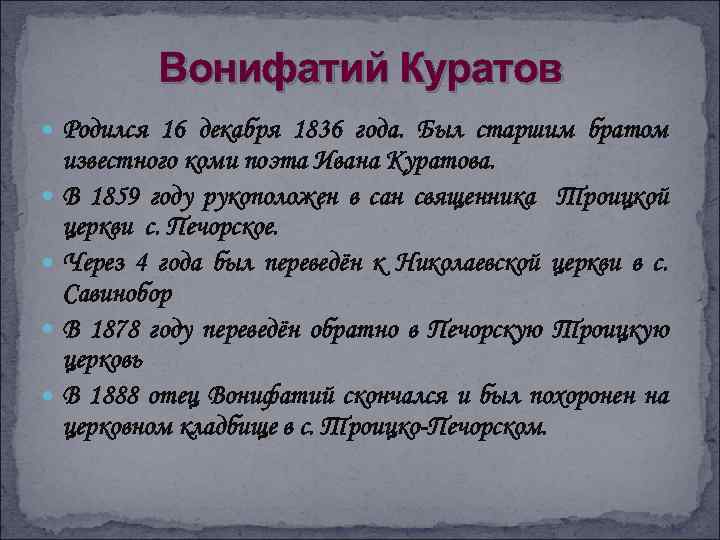 Вонифатий Куратов

Родился 16 декабря 1836 года. Был старшим братом известного коми поэта Ивана Куратова.

В 1859 году рукоположен в сан священника Троицкой церкви с. Печорское.

Через 4 года был переведён к Николаевской церкви в с. Савинобор

В 1878 году переведён обратно в Печорскую Троицкую церковь

В 1888 отец Вонифатий скончался и был похоронен на церковном кладбище в с. Троицко-Печорском.